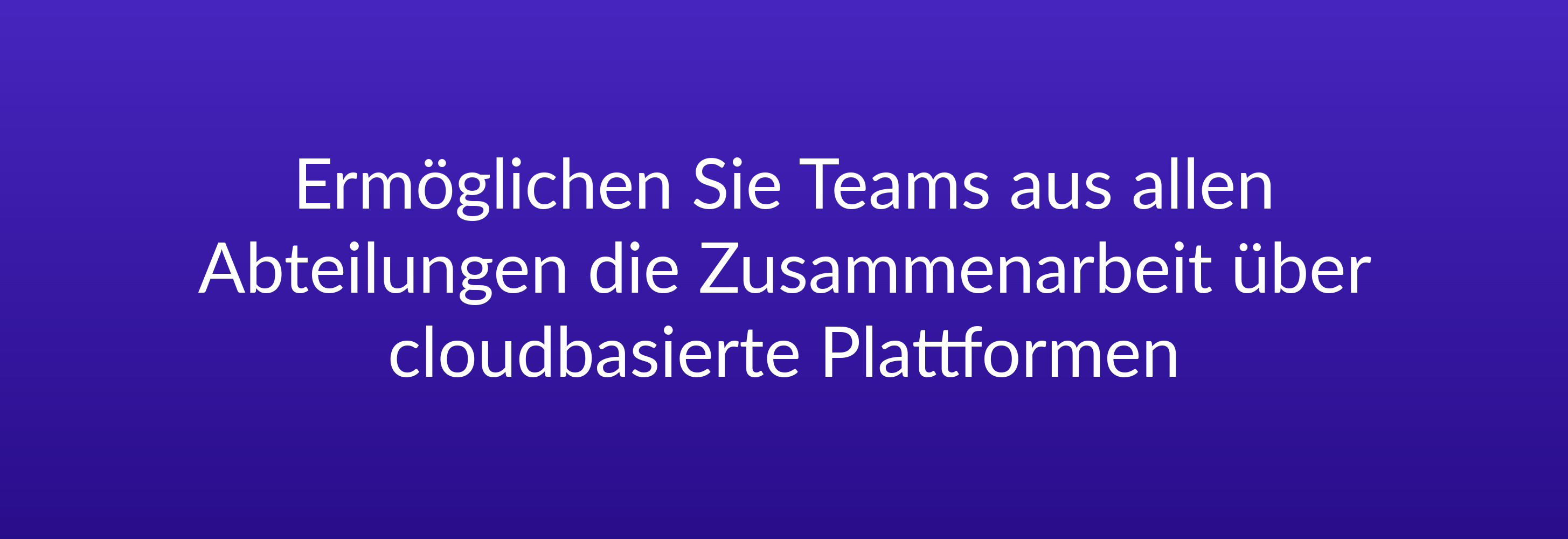 Ermöglichen Sie Teams aus allen Abteilungen die Zusammenarbeit über cloudbasierte Plattformen